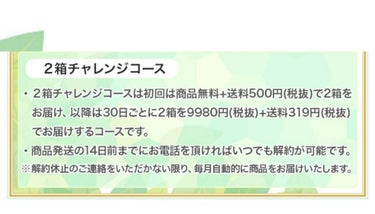 ２箱チャレンジコース

・２箱チャレンジコースは初回は商品無料+送料500円(税抜)で2箱をお届け、以降は30日ごとに2箱を9980円(税抜)+送料319円(税抜)でお届けするコースです。

・商品発送の14日前までにお電話を頂ければいつでも解約が可能です。

※解約休止のご連絡をいただかない限り、毎月自動的に商品をお届けいたします。